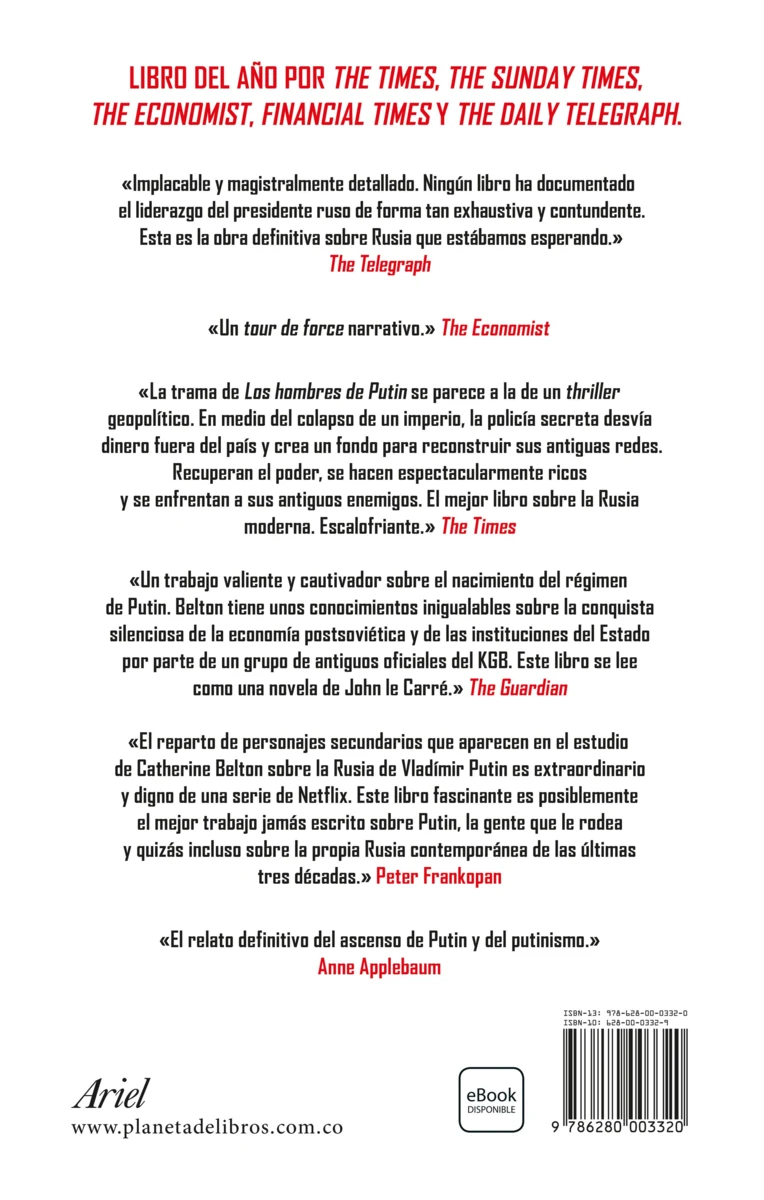 LIBRO DEL AÑO POR THE TIMES, THE SUNDAY TIMES, THE ECONOMIST, FINANCIAL TIMES Y THE DAILY TELEGRAPH.

«Implacable y magistralmente detallado. Ningún libro ha documentado el liderazgo del presidente ruso de forma tan exhaustiva y contundente. Esta es la obra definitiva sobre Rusia que estábamos esperando.»
The Telegraph

«Un tour de force narrativo.» The Economist

«La trama de Los hombres de Putin se parece a la de un thriller geopolítico. En medio del colapso de un imperio, la policía secreta desvía dinero fuera del país y crea un fondo para reconstruir sus antiguas redes. Recuperan el poder, se hacen espectacularmente ricos y se enfrentan a sus antiguos enemigos. El mejor libro sobre la Rusia moderna. Escalofriante.» The Times

«Un trabajo valiente y cautivador sobre el nacimiento del régimen de Putin. Belton tiene unos conocimientos inigualables sobre la conquista silenciosa de la economía postsoviética y de las instituciones del Estado por parte de un grupo de antiguos oficiales del KGB. Este libro se lee como una novela de John le Carré.» The Guardian

«El reparto de personajes secundarios que aparecen en el estudio de Catherine Belton sobre la Rusia de Vladímir Putin es extraordinario y digno de una serie de Netflix. Este libro fascinante es posiblemente el mejor trabajo jamás escrito sobre Putin, la gente que le rodea y quizás incluso sobre la propia Rusia contemporánea de las últimas tres décadas.» Peter Frankopan

«El relato definitivo del ascenso de Putin y del putinismo.»
Anne Applebaum

Ariel
www.planetadelibros.com.co

eBook
DISPONIBLE

ISBN-13: 978-628-00-0332-0
ISBN-10: 628-00-0332-9
9 786280 003320